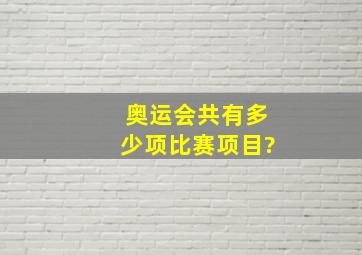 奥运会共有多少项比赛项目?